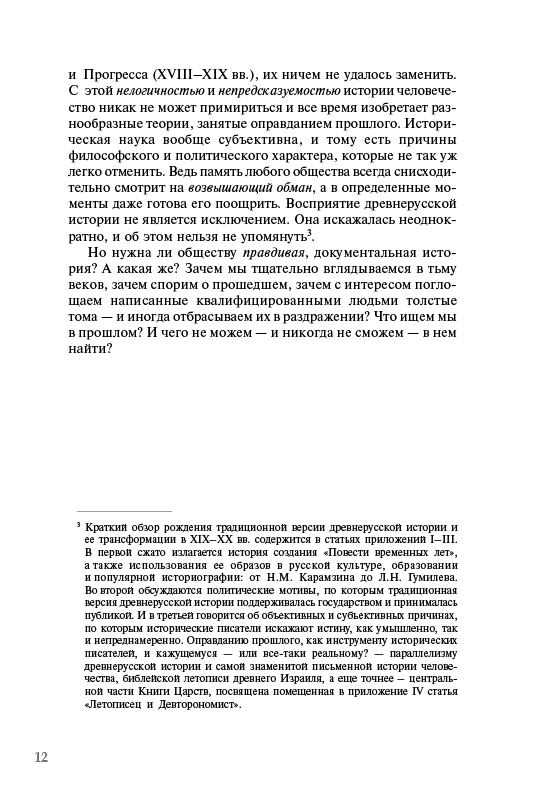 и Прогресса (XVIII–XIX вв.), их ничем не удалось заменить. С этой нелогичностью и непредсказуемостью истории человечество никак не может примириться и все время изобретает разнообразные теории, занятые оправданием прошлого. Историческая наука вообще субъективна, и тому есть причины философского и политического характера, которые не так уж легко отменить. Ведь память любого общества всегда снисходительно смотрит на возвышающий обман, а в определенные моменты даже готова его поощрить. Восприятие древнерусской истории не является исключением. Она искажалась неоднократно, и об этом нельзя не упомянуть$^3$.

Но нужна ли обществу правдивая, документальная история? А какая же? Зачем мы тщательно вглядываемся в тьму веков, зачем спорим о прошедшем, зачем с интересом поглощаем написанные квалифицированными людьми толстые тома — и иногда отбрасываем их в раздражении? Что ищем мы в прошлом? И чего не можем — и никогда не сможем — в нем найти?

$^3$ Краткий обзор рождения традиционной версии древнерусской истории и ее трансформации в XIX–XX вв. содержится в статьях приложений I–III. В первой сжато излагается история создания «Повести временных лет», а также использования ее образов в русской культуре, образовании и популярной историографии: от Н.М. Карамзина до Л.Н. Гумилева. Во второй обсуждаются политические мотивы, по которым традиционная версия древнерусской истории поддерживалась государством и принималась публикой. И в третьей говорится об объективных и субъективных причинах, по которым исторические писатели искажают истину, как умышленно, так и непреднамеренно. Оправданию прошлого, как инструменту исторических писателей, и кажущемуся — или все-таки реальному? — параллелизму древнерусской истории и самой знаменитой письменной истории человечества, библейской летописи древнего Израиля, а еще точнее — центральной части Книги Царств, посвящена помещенная в приложение IV статья «Летописец и Девторономист».

12